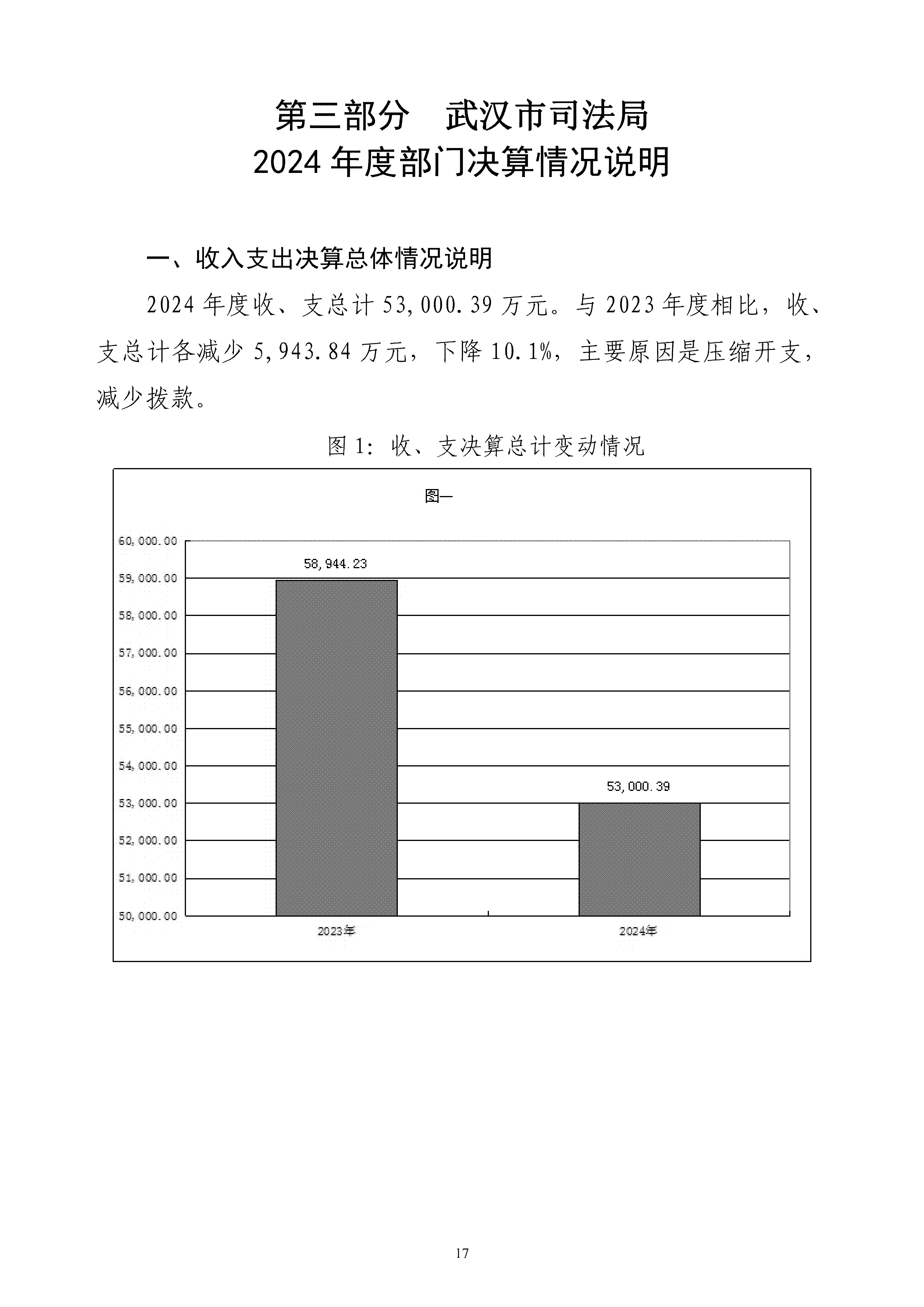 第三部分　武汉市司法局
2024 年度部门决算情况说明

一、收入支出决算总体情况说明

2024 年度收、支总计 53,000.39 万元。与 2023 年度相比，收、支总计各减少 5,943.84 万元，下降 10.1%，主要原因是压缩开支，减少拨款。

图 1：收、支决算总计变动情况

图一

60,000.00
59,000.00
58,000.00
57,000.00
56,000.00
55,000.00
54,000.00
53,000.00
52,000.00
51,000.00
50,000.00

58,944.23
53,000.39

2023年
2024年

17